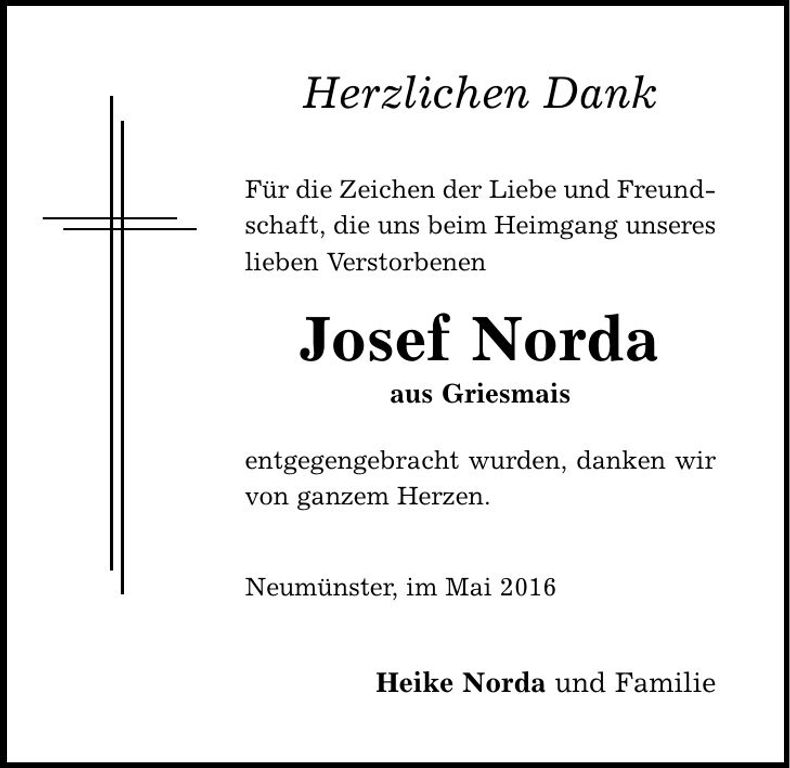 Herzlichen Dank

Für die Zeichen der Liebe und Freundschaft, die uns beim Heimgang unseres lieben Verstorbenen

Josef Norda
aus Griesmais

entgegengebracht wurden, danken wir von ganzem Herzen.

Neumünster, im Mai 2016

Heike Norda und Familie